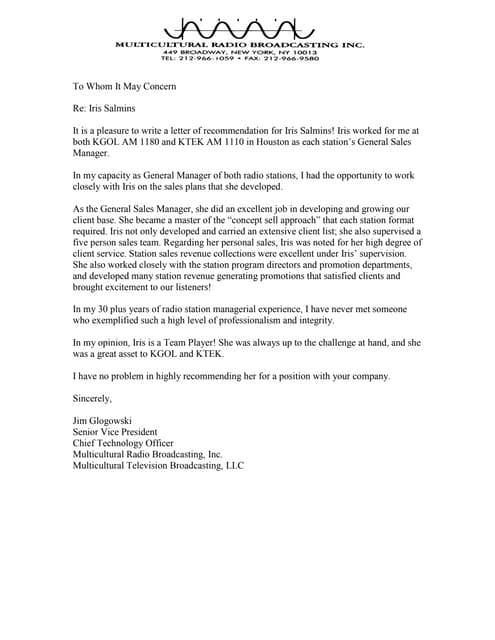 MULTICULTURAL RADIO BROADCASTING INC.
449 BROADWAY, NEW YORK, NY 10013
TEL: 212-966-1059 • FAX: 212-966-9580

To Whom It May Concern

Re: Iris Salmins

It is a pleasure to write a letter of recommendation for Iris Salmins! Iris worked for me at both KGOL AM 1180 and KTEK AM 1110 in Houston as each station's General Sales Manager.

In my capacity as General Manager of both radio stations, I had the opportunity to work closely with Iris on the sales plans that she developed.

As the General Sales Manager, she did an excellent job in developing and growing our client base. She became a master of the "concept sell approach" that each station format required. Iris not only developed and carried an extensive client list; she also supervised a five person sales team. Regarding her personal sales, Iris was noted for her high degree of client service. Station sales revenue collections were excellent under Iris' supervision. She also worked closely with the station program directors and promotion departments, and developed many station revenue generating promotions that satisfied clients and brought excitement to our listeners!

In my 30 plus years of radio station managerial experience, I have never met someone who exemplified such a high level of professionalism and integrity.

In my opinion, Iris is a Team Player! She was always up to the challenge at hand, and she was a great asset to KGOL and KTEK.

I have no problem in highly recommending her for a position with your company.

Sincerely,

Jim Glogowski
Senior Vice President
Chief Technology Officer
Multicultural Radio Broadcasting, Inc.
Multicultural Television Broadcasting, LLC